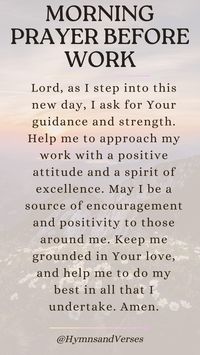 MORNING PRAYER BEFORE WORK

Lord, as I step into this new day, I ask for Your guidance and strength. Help me to approach my work with a positive attitude and a spirit of excellence. May I be a source of encouragement and positivity to those around me. Keep me grounded in Your love, and help me to do my best in all that I undertake. Amen.

@HymnsandVerses